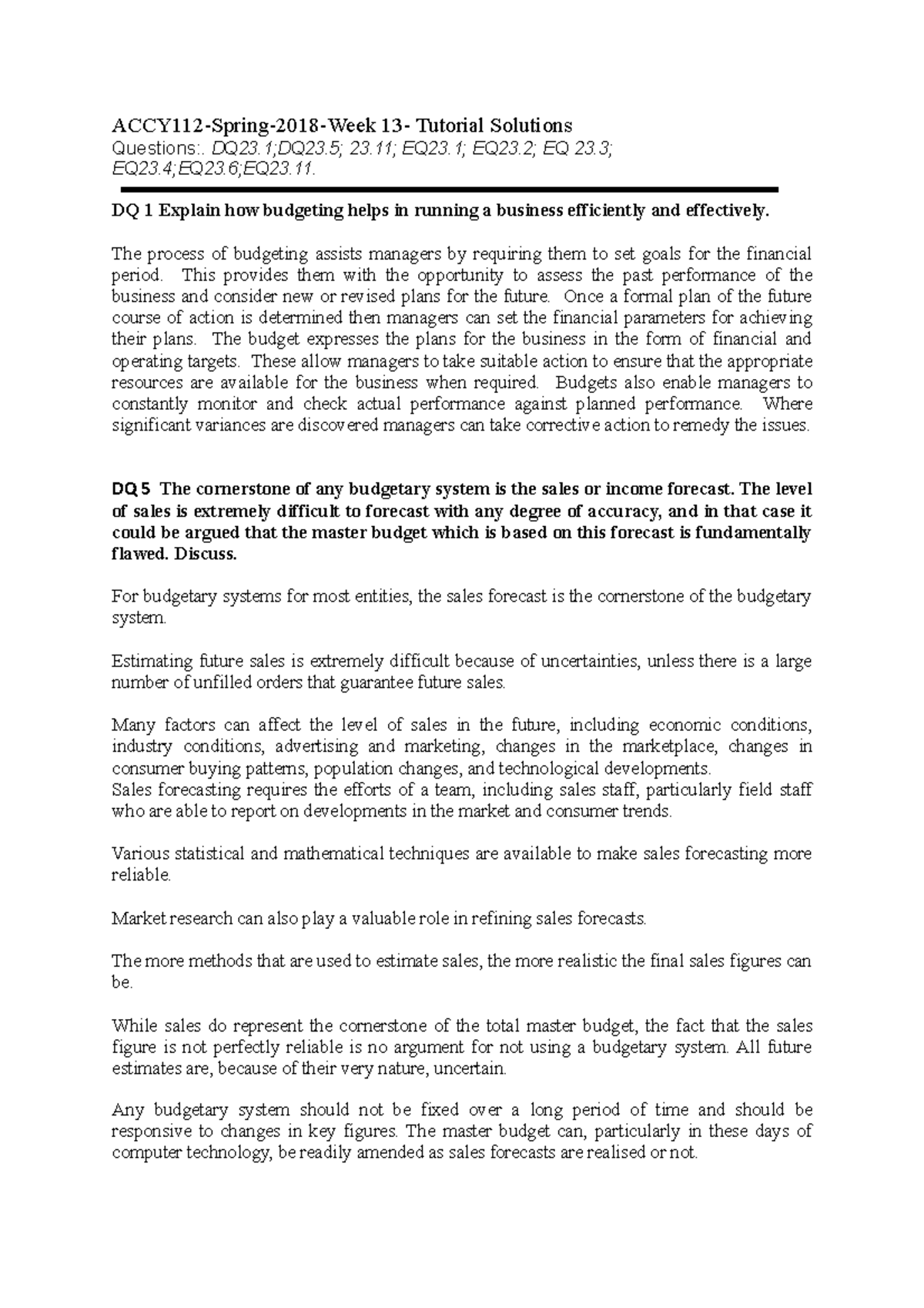 ACCY112-Spring-2018-Week 13- Tutorial Solutions
Questions:. DQ23.1;DQ23.5; 23.11; EQ23.1; EQ23.2; EQ 23.3; EQ23.4;EQ23.6;EQ23.11.

DQ 1 Explain how budgeting helps in running a business efficiently and effectively.

The process of budgeting assists managers by requiring them to set goals for the financial period. This provides them with the opportunity to assess the past performance of the business and consider new or revised plans for the future. Once a formal plan of the future course of action is determined then managers can set the financial parameters for achieving their plans. The budget expresses the plans for the business in the form of financial and operating targets. These allow managers to take suitable action to ensure that the appropriate resources are available for the business when required. Budgets also enable managers to constantly monitor and check actual performance against planned performance. Where significant variances are discovered managers can take corrective action to remedy the issues.

DQ 5 The cornerstone of any budgetary system is the sales or income forecast. The level of sales is extremely difficult to forecast with any degree of accuracy, and in that case it could be argued that the master budget which is based on this forecast is fundamentally flawed. Discuss.

For budgetary systems for most entities, the sales forecast is the cornerstone of the budgetary system.

Estimating future sales is extremely difficult because of uncertainties, unless there is a large number of unfilled orders that guarantee future sales.

Many factors can affect the level of sales in the future, including economic conditions, industry conditions, advertising and marketing, changes in the marketplace, changes in consumer buying patterns, population changes, and technological developments.
Sales forecasting requires the efforts of a team, including sales staff, particularly field staff who are able to report on developments in the market and consumer trends.

Various statistical and mathematical techniques are available to make sales forecasting more reliable.

Market research can also play a valuable role in refining sales forecasts.

The more methods that are used to estimate sales, the more realistic the final sales figures can be.

While sales do represent the cornerstone of the total master budget, the fact that the sales figure is not perfectly reliable is no argument for not using a budgetary system. All future estimates are, because of their very nature, uncertain.

Any budgetary system should not be fixed over a long period of time and should be responsive to changes in key figures. The master budget can, particularly in these days of computer technology, be readily amended as sales forecasts are realised or not.